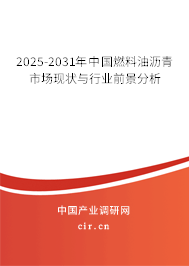 2025-2031年中国燃料油沥青市场现状与行业前景分析

中国产业调研网

cir.cn